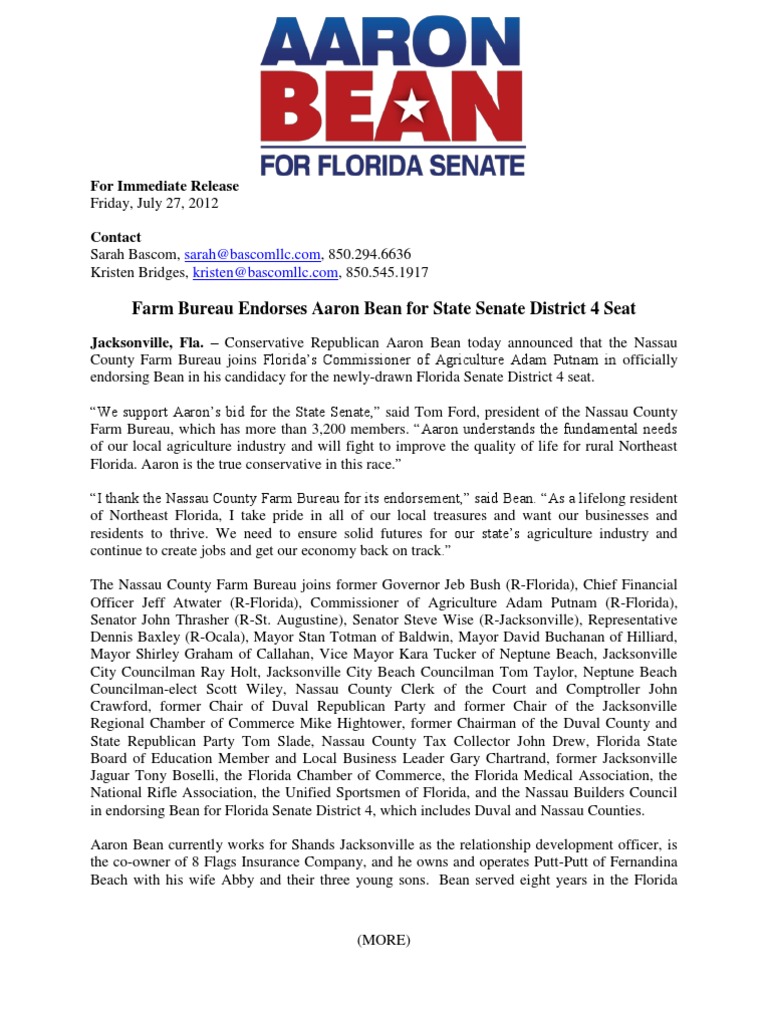 AARON BEAN
FOR FLORIDA SENATE

For Immediate Release
Friday, July 27, 2012

Contact
Sarah Bascom, sarah@bascomllc.com, 850.294.6636
Kristen Bridges, kristen@bascomllc.com, 850.545.1917

Farm Bureau Endorses Aaron Bean for State Senate District 4 Seat

Jacksonville, Fla. – Conservative Republican Aaron Bean today announced that the Nassau County Farm Bureau joins Florida's Commissioner of Agriculture Adam Putnam in officially endorsing Bean in his candidacy for the newly-drawn Florida Senate District 4 seat.

"We support Aaron's bid for the State Senate," said Tom Ford, president of the Nassau County Farm Bureau, which has more than 3,200 members. "Aaron understands the fundamental needs of our local agriculture industry and will fight to improve the quality of life for rural Northeast Florida. Aaron is the true conservative in this race."

"I thank the Nassau County Farm Bureau for its endorsement," said Bean. "As a lifelong resident of Northeast Florida, I take pride in all of our local treasures and want our businesses and residents to thrive. We need to ensure solid futures for our state's agriculture industry and continue to create jobs and get our economy back on track."

The Nassau County Farm Bureau joins former Governor Jeb Bush (R-Florida), Chief Financial Officer Jeff Atwater (R-Florida), Commissioner of Agriculture Adam Putnam (R-Florida), Senator John Thrasher (R-St. Augustine), Senator Steve Wise (R-Jacksonville), Representative Dennis Baxley (R-Ocala), Mayor Stan Totman of Baldwin, Mayor David Buchanan of Hilliard, Mayor Shirley Graham of Callahan, Vice Mayor Kara Tucker of Neptune Beach, Jacksonville City Councilman Ray Holt, Jacksonville City Beach Councilman Tom Taylor, Neptune Beach Councilman-elect Scott Wiley, Nassau County Clerk of the Court and Comptroller John Crawford, former Chair of Duval Republican Party and former Chair of the Jacksonville Regional Chamber of Commerce Mike Hightower, former Chairman of the Duval County and State Republican Party Tom Slade, Nassau County Tax Collector John Drew, Florida State Board of Education Member and Local Business Leader Gary Chartrand, former Jacksonville Jaguar Tony Boselli, the Florida Chamber of Commerce, the Florida Medical Association, the National Rifle Association, the Unified Sportsmen of Florida, and the Nassau Builders Council in endorsing Bean for Florida Senate District 4, which includes Duval and Nassau Counties.

Aaron Bean currently works for Shands Jacksonville as the relationship development officer, is the co-owner of 8 Flags Insurance Company, and he owns and operates Putt-Putt of Fernandina Beach with his wife Abby and their three young sons. Bean served eight years in the Florida

(MORE)